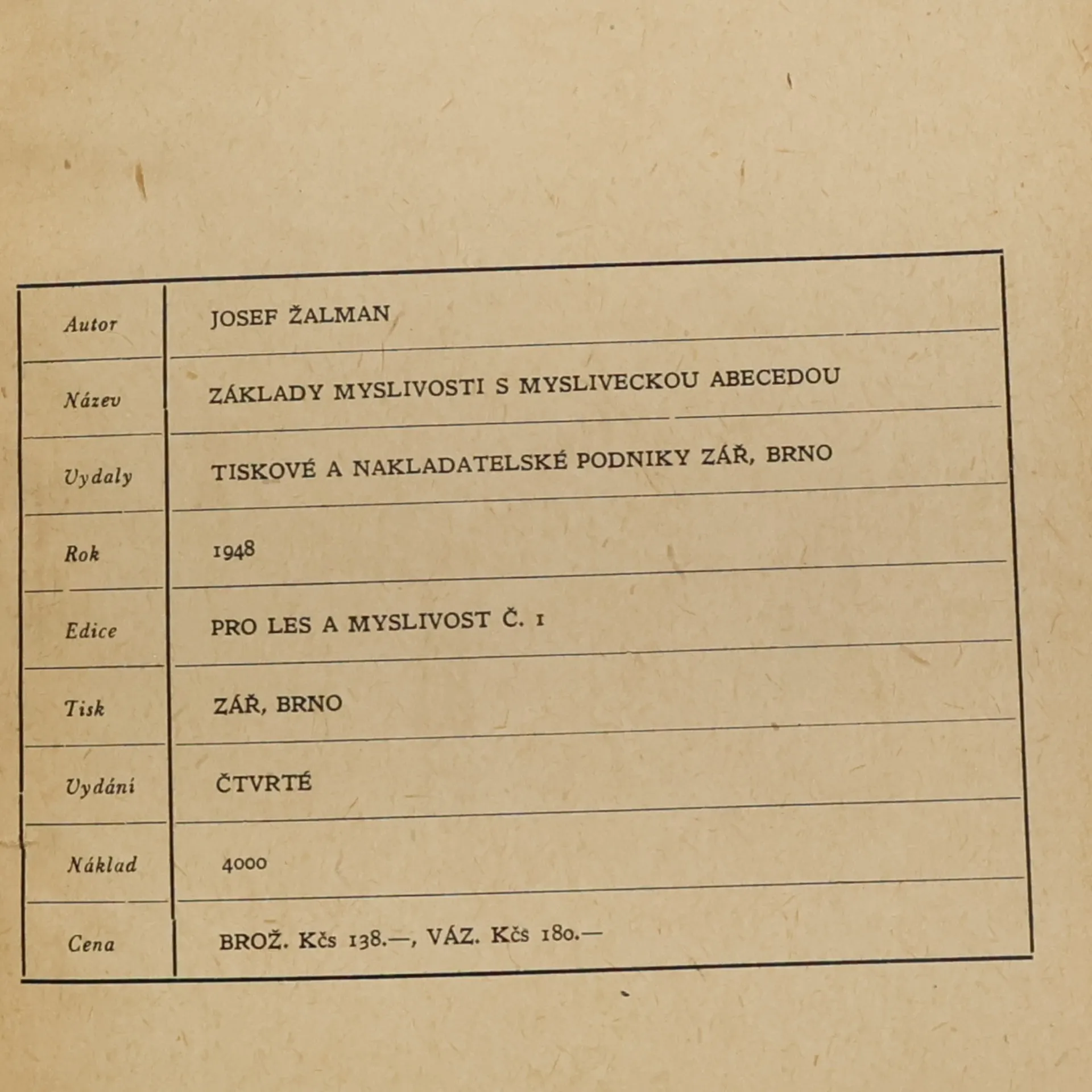 | Autor | JOSEF ŽALMAN |
|---|---|
| Název | ZÁKLADY MYSLIVOSTI S MYSLIVECKOU ABECEDOU |
| Vydaly | TISKOVÉ A NAKLADATELSKÉ PODNIKY ZÁŘ, BRNO |
| Rok | 1948 |
| Edice | PRO LES A MYSLIVOST Č. 1 |
| Tisk | ZÁŘ, BRNO |
| Vydání | ČTVRTÉ |
| Náklad | 4000 |
| Cena | BROŽ. Kčs 138.—, VÁZ. Kčs 180.— |